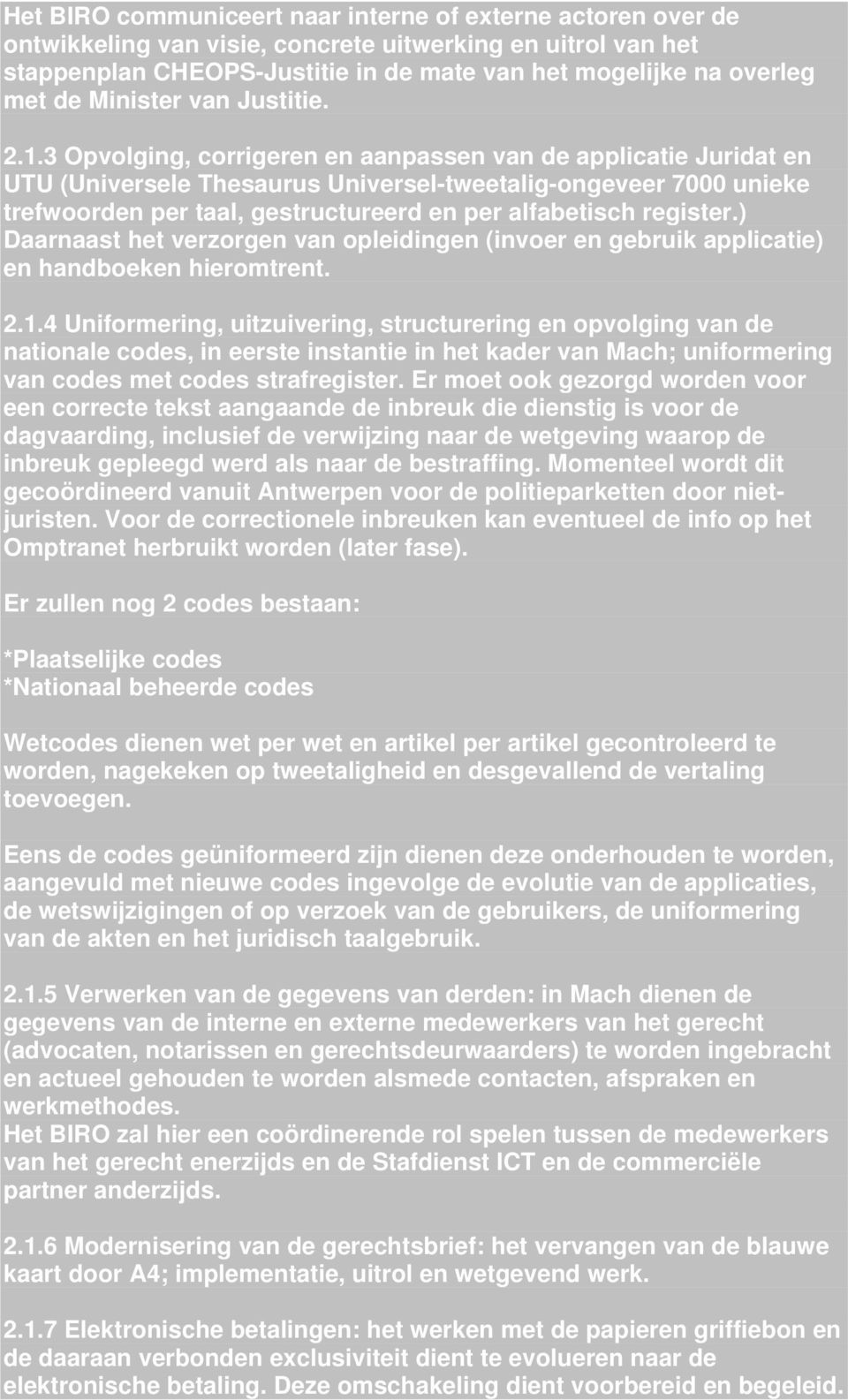 Het BIRO communiceert naar interne of externe actoren over de ontwikkeling van visie, concrete uitwerking en uitrol van het stappenplan CHEOPS-Justitie in de mate van het mogelijke na overleg met de Minister van Justitie.

2.1.3 Opvolging, corrigeren en aanpassen van de applicatie Juridat en UTU (Universele Thesaurus Universel-tweetalig-ongeveer 7000 unieke trefwoorden per taal, gestructureerd en per alfabetisch register.) Daarnaast het verzorgen van opleidingen (invoer en gebruik applicatie) en handboeken hieromtrent.

2.1.4 Uniformering, uitzuivering, structurering en opvolging van de nationale codes, in eerste instantie in het kader van Mach; uniformering van codes met codes strafregister. Er moet ook gezorgd worden voor een correcte tekst aangaande de inbreuk die dienstig is voor de dagvaarding, inclusief de verwijzing naar de wetgeving waarop de inbreuk gepleegd werd als naar de bestraffing. Momenteel wordt dit gecoördineerd vanuit Antwerpen voor de politieparketten door niet-juristen. Voor de correctionele inbreuken kan eventueel de info op het Omptranet herbruikt worden (later fase).

Er zullen nog 2 codes bestaan:

*Plaatselijke codes
*Nationaal beheerde codes

Wetcodes dienen wet per wet en artikel per artikel gecontroleerd te worden, nagekeken op tweetaligheid en desgevallend de vertaling toevoegen.

Eens de codes geüniformeerd zijn dienen deze onderhouden te worden, aangevuld met nieuwe codes ingevolge de evolutie van de applicaties, de wetswijzigingen of op verzoek van de gebruikers, de uniformering van de akten en het juridisch taalgebruik.

2.1.5 Verwerken van de gegevens van derden: in Mach dienen de gegevens van de interne en externe medewerkers van het gerecht (advocaten, notarissen en gerechtsdeurwaarders) te worden ingebracht en actueel gehouden te worden alsmede contacten, afspraken en werkmethodes.
Het BIRO zal hier een coördinerende rol spelen tussen de medewerkers van het gerecht enerzijds en de Stafdienst ICT en de commerciële partner anderzijds.

2.1.6 Modernisering van de gerechtsbrief: het vervangen van de blauwe kaart door A4; implementatie, uitrol en wetgevend werk.

2.1.7 Elektronische betalingen: het werken met de papieren griffiebon en de daaraan verbonden exclusiviteit dient te evolueren naar de elektronische betaling. Deze omschakeling dient voorbereid en begeleid.